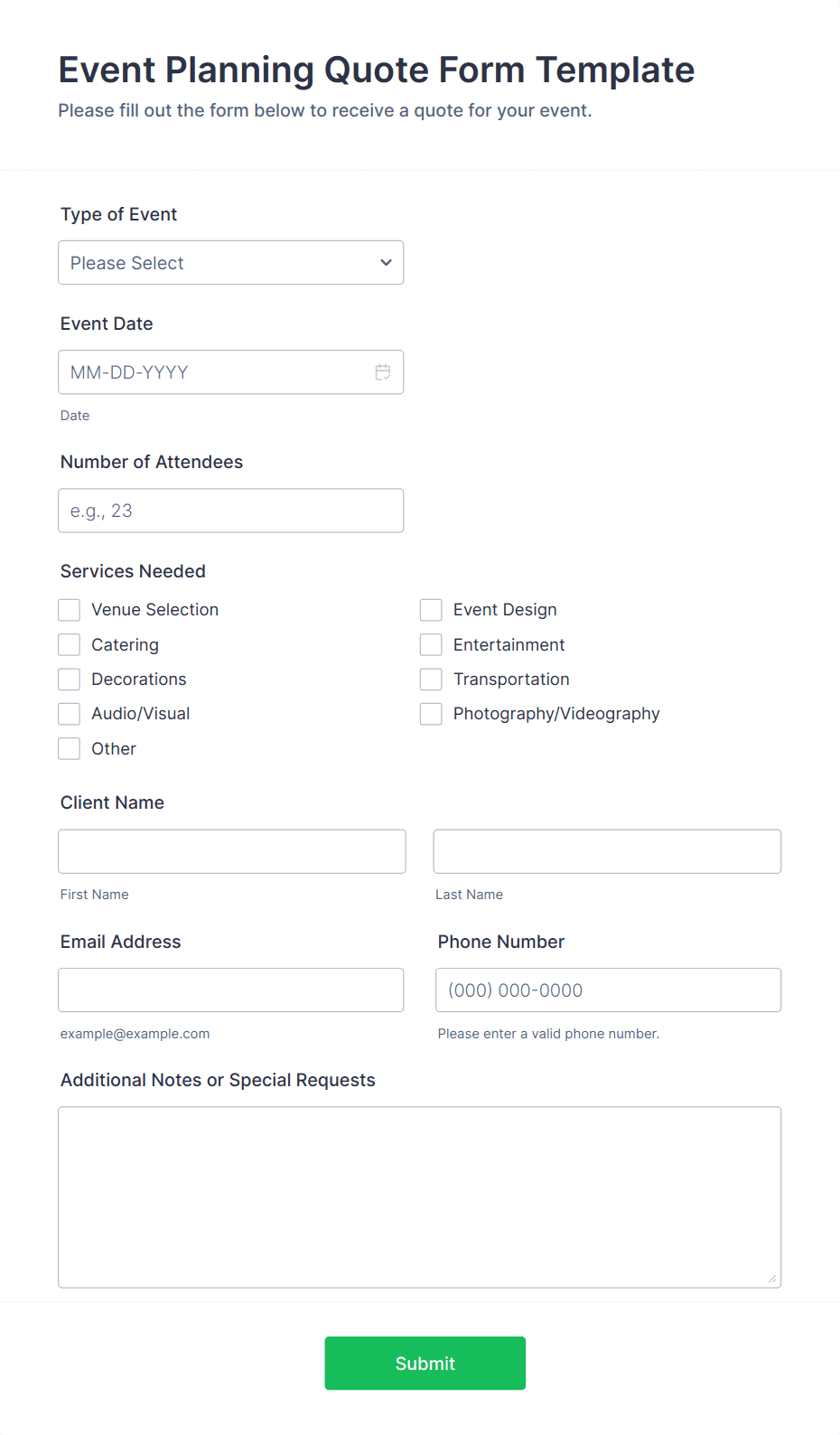 Event Planning Quote Form Template

Please fill out the form below to receive a quote for your event.

Type of Event

Please Select

Event Date

MM-DD-YYYY

Date

Number of Attendees

e.g., 23

Services Needed

Venue Selection
Catering
Decorations
Audio/Visual
Other

Event Design
Entertainment
Transportation
Photography/Videography

Client Name

First Name

Last Name

Email Address

example@example.com

Phone Number

(000) 000-0000

Please enter a valid phone number.

Additional Notes or Special Requests

Submit